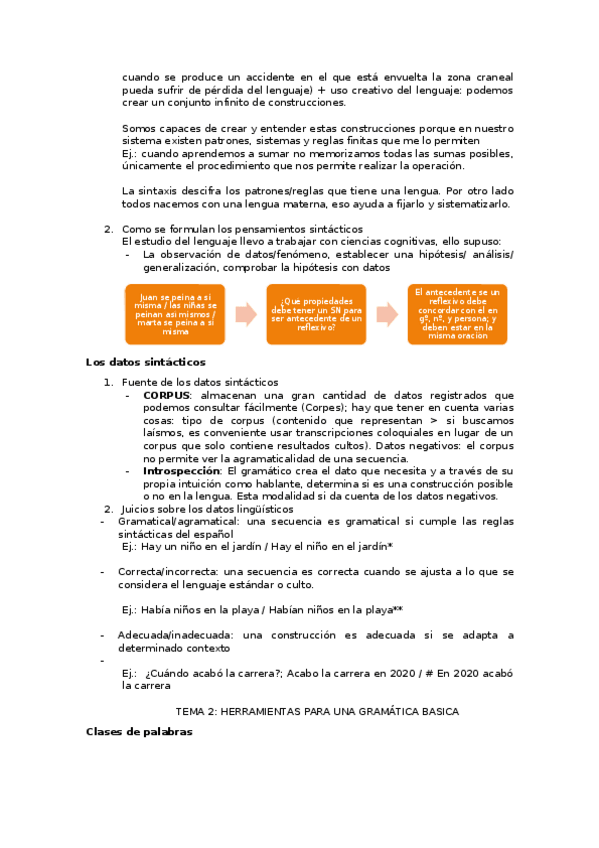 cuando se produce un accidente en el que está envuelta la zona craneal pueda sufrir de pérdida del lenguaje) + uso creativo del lenguaje: podemos crear un conjunto infinito de construcciones.

Somos capaces de crear y entender estas construcciones porque en nuestro sistema existen patrones, sistemas y reglas finitas que me lo permiten
Ej.: cuando aprendemos a sumar no memorizamos todas las sumas posibles, únicamente el procedimiento que nos permite realizar la operación.

La sintaxis descifra los patrones/reglas que tiene una lengua. Por otro lado todos nacemos con una lengua materna, eso ayuda a fijarlo y sistematizarlo.

2. Como se formulan los pensamientos sintácticos
El estudio del lenguaje llevo a trabajar con ciencias cognitivas, ello supuso:
- La observación de datos/fenómeno, establecer una hipótesis/ análisis/ generalización, comprobar la hipótesis con datos

Juan se peina a si misma / las niñas se peinan asi mismos / marta se peina a si misma

¿Que propiedades debe tener un SN para ser antecedente de un reflexivo?

El antecedente se un reflexivo debe concordar con el en gº, nº, y persona; y deben estar en la misma oracion

Los datos sintácticos

1. Fuente de los datos sintácticos
- CORPUS: almacenan una gran cantidad de datos registrados que podemos consultar fácilmente (Corpes); hay que tener en cuenta varias cosas: tipo de corpus (contenido que representan > si buscamos laísmos, es conveniente usar transcripciones coloquiales en lugar de un corpus que solo contiene resultados cultos). Datos negativos: el corpus no permite ver la agramaticalidad de una secuencia.
- Introspección: El gramático crea el dato que necesita y a través de su propia intuición como hablante, determina si es una construcción posible o no en la lengua. Esta modalidad si da cuenta de los datos negativos.
2. Juicios sobre los datos lingüísticos
- Gramatical/agramatical: una secuencia es gramatical si cumple las reglas sintácticas del español
Ej.: Hay un niño en el jardín / Hay el niño en el jardín*

- Correcta/incorrecta: una secuencia es correcta cuando se ajusta a lo que se considera el lenguaje estándar o culto.

Ej.: Había niños en la playa / Habían niños en la playa**

- Adecuada/inadecuada: una construcción es adecuada si se adapta a determinado contexto
-
Ej.: ¿Cuándo acabó la carrera?; Acabo la carrera en 2020 / # En 2020 acabó la carrera

TEMA 2: HERRAMIENTAS PARA UNA GRAMÁTICA BASICA

Clases de palabras